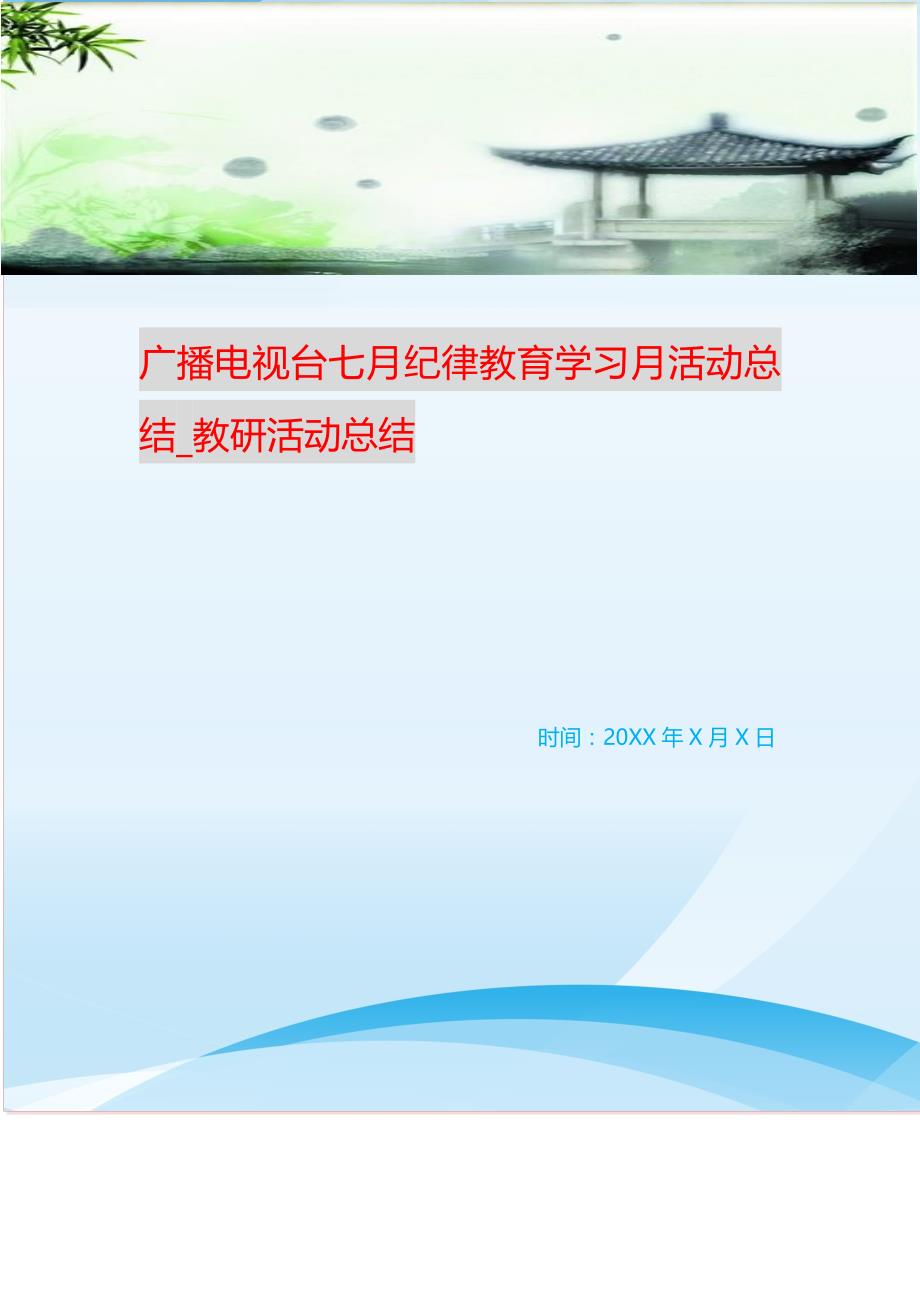 广播电视台七月纪律教育学习月活动总结_教研活动总结

时间：20XX 年 X 月 X 日